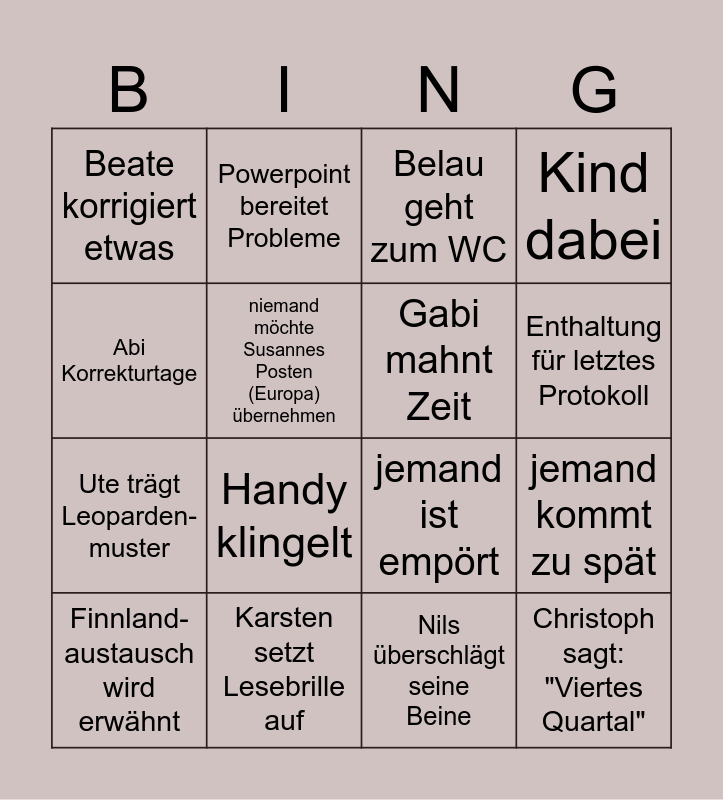 | B | I | N | G |
|---|---|---|---|
| Beate korrigiert etwas | Powerpoint bereitet Probleme | Belau geht zum WC | Kind dabei |
| Abi Korrekturtage | niemand möchte Susannes Posten (Europa) übernehmen | Gabi mahnt Zeit | Enthaltung für letztes Protokoll |
| Ute trägt Leopardenmuster | Handy klingelt | jemand ist empört | jemand kommt zu spät |
| Finnlandaustausch wird erwähnt | Karsten setzt Lesebrille auf | Nils überschlägt seine Beine | Christoph sagt: "Viertes Quartal" |